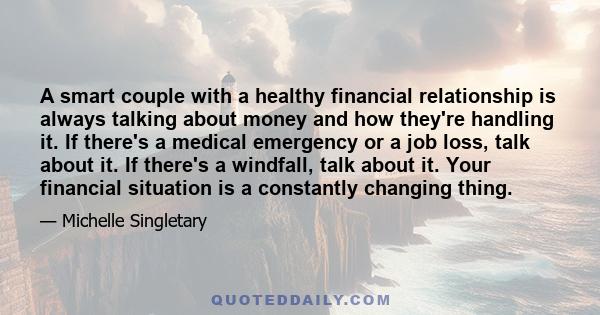 A smart couple with a healthy financial relationship is always talking about money and how they're handling it. If there's a medical emergency or a job loss, talk about it. If there's a windfall, talk about it. Your financial situation is a constantly changing thing.

— Michelle Singletary

QUOTEDDAILY.COM